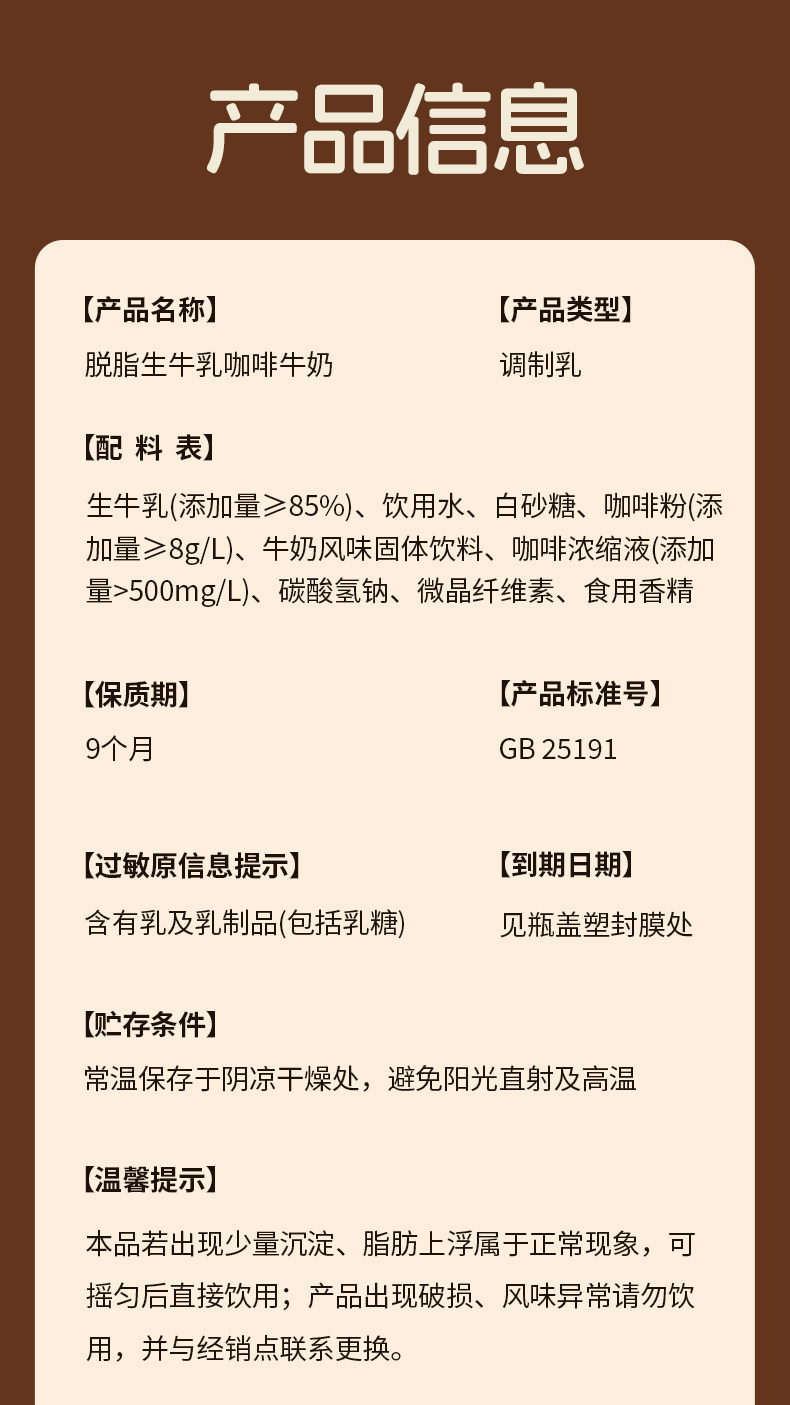 产品信息

【产品名称】
脱脂生牛乳咖啡牛奶

【产品类型】
调制乳

【配 料 表】
生牛乳(添加量≥85%)、饮用水、白砂糖、咖啡粉(添加量≥8g/L)、牛奶风味固体饮料、咖啡浓缩液(添加量>500mg/L)、碳酸氢钠、微晶纤维素、食用香精

【保质期】
9个月

【产品标准号】
GB 25191

【过敏原信息提示】
含有乳及乳制品(包括乳糖)

【到期日期】
见瓶盖塑封膜处

【贮存条件】
常温保存于阴凉干燥处，避免阳光直射及高温

【温馨提示】
本品若出现少量沉淀、脂肪上浮属于正常现象，可摇匀后直接饮用；产品出现破损、风味异常请勿饮用，并与经销点联系更换。